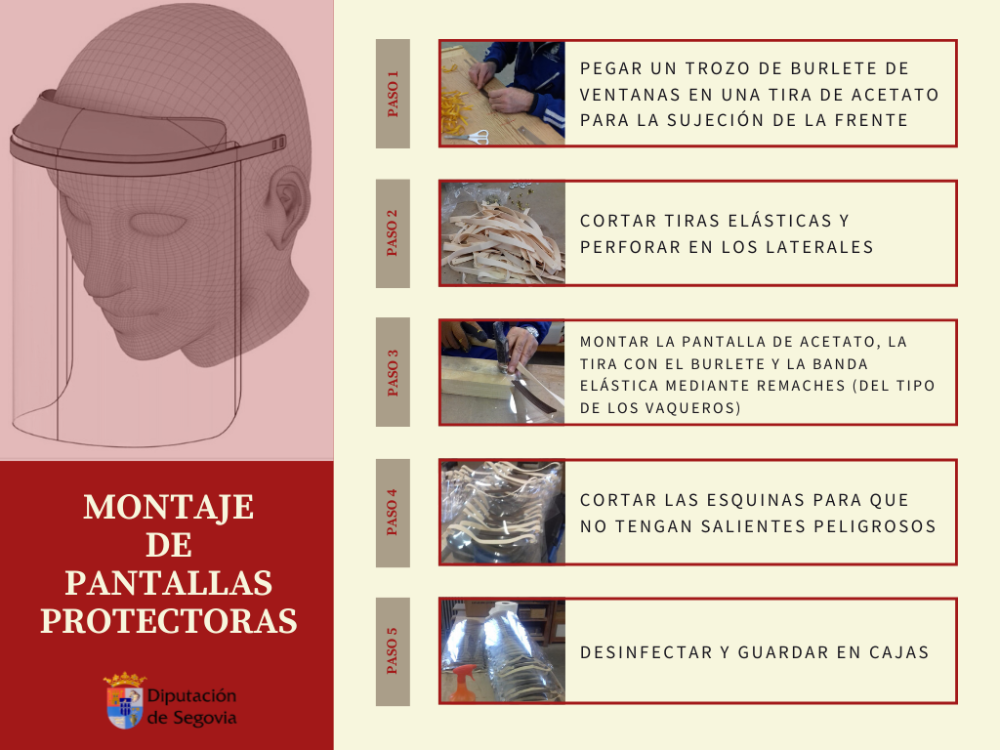 MONTAJE
DE
PANTALLAS
PROTECTORAS

Diputación
de Segovia

PASO 1

PEGAR UN TROZO DE BURLETE DE VENTANAS EN UNA TIRA DE ACETATO PARA LA SUJECIÓN DE LA FRENTE

PASO 2

CORTAR TIRAS ELÁSTICAS Y PERFORAR EN LOS LATERALES

PASO 3

MONTAR LA PANTALLA DE ACETATO, LA TIRA CON EL BURLETE Y LA BANDA ELÁSTICA MEDIANTE REMACHES (DEL TIPO DE LOS VAQUEROS)

PASO 4

CORTAR LAS ESQUINAS PARA QUE NO TENGAN SALIENTES PELIGROSOS

PASO 5

DESINFECTAR Y GUARDAR EN CAJAS